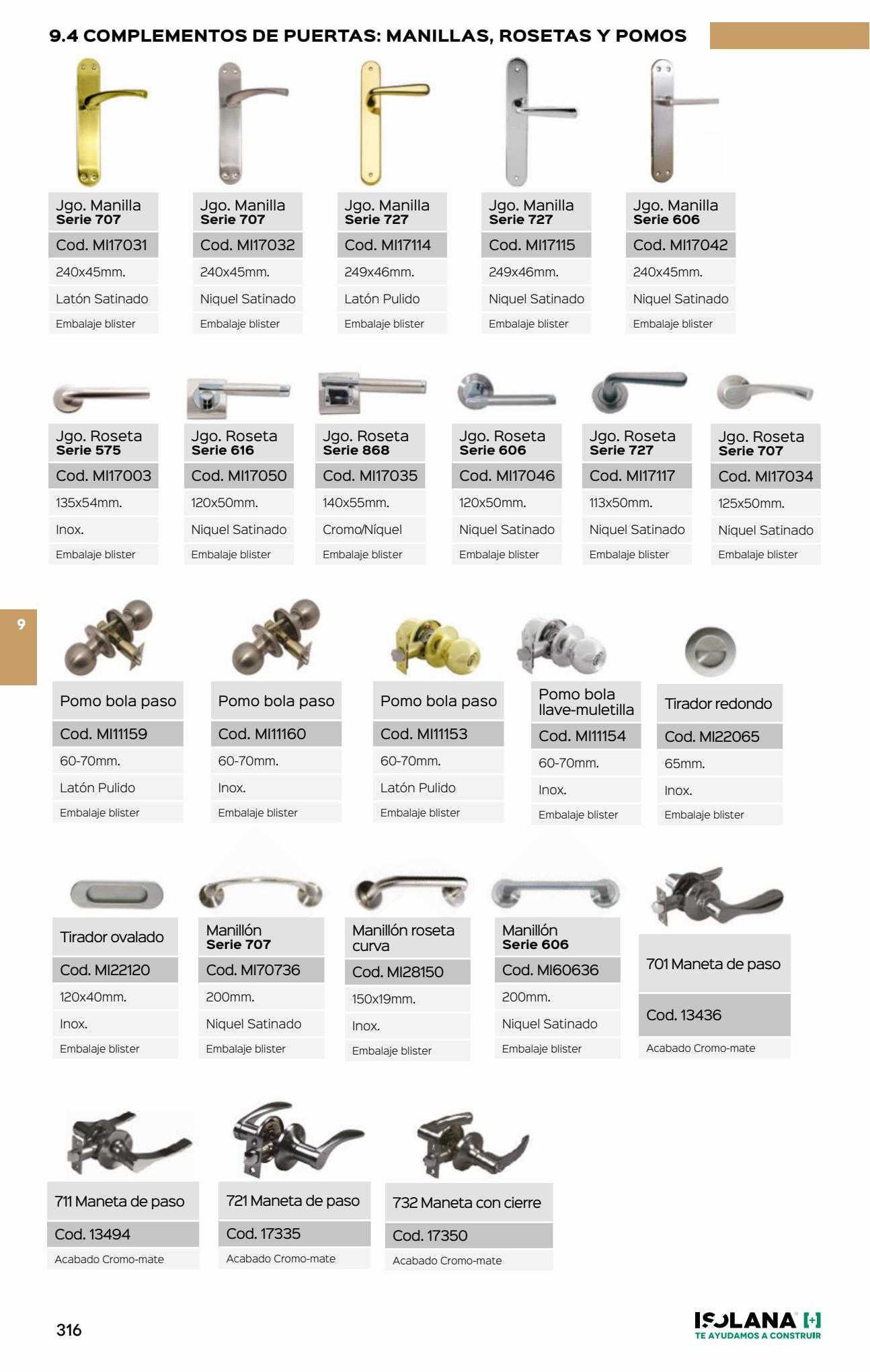 9.4 COMPLEMENTOS DE PUERTAS: MANILLAS, ROSETAS Y POMOS

Jgo. Manilla
Serie 707
Cod. MI17031
240x45mm.
Latón Satinado
Embalaje blister

Jgo. Manilla
Serie 707
Cod. MI17032
240x45mm.
Niquel Satinado
Embalaje blister

Jgo. Manilla
Serie 727
Cod. MI17114
249x46mm.
Latón Pulido
Embalaje blister

Jgo. Manilla
Serie 727
Cod. MI17115
249x46mm.
Niquel Satinado
Embalaje blister

Jgo. Manilla
Serie 606
Cod. MI17042
240x45mm.
Niquel Satinado
Embalaje blister

Jgo. Roseta
Serie 575
Cod. MI17003
135x54mm.
Inox.
Embalaje blister

Jgo. Roseta
Serie 616
Cod. MI17050
120x50mm.
Niquel Satinado
Embalaje blister

Jgo. Roseta
Serie 868
Cod. MI17035
140x55mm.
Cromo/Níquel
Embalaje blister

Jgo. Roseta
Serie 606
Cod. MI17046
120x50mm.
Niquel Satinado
Embalaje blister

Jgo. Roseta
Serie 727
Cod. MI17117
113x50mm.
Niquel Satinado
Embalaje blister

Jgo. Roseta
Serie 707
Cod. MI17034
125x50mm.
Niquel Satinado
Embalaje blister

9

Pomo bola paso
Cod. MI11159
60-70mm.
Latón Pulido
Embalaje blister

Pomo bola paso
Cod. MI11160
60-70mm.
Inox.
Embalaje blister

Pomo bola paso
Cod. MI11153
60-70mm.
Latón Pulido
Embalaje blister

Pomo bola llave-muletilla
Cod. MI11154
60-70mm.
Inox.
Embalaje blister

Tirador redondo
Cod. MI22065
65mm.
Inox.
Embalaje blister

Tirador ovalado
Cod. MI22120
120x40mm.
Inox.
Embalaje blister

Manillón
Serie 707
Cod. MI70736
200mm.
Niquel Satinado
Embalaje blister

Manillón roseta curva
Cod. MI28150
150x19mm.
Inox.
Embalaje blister

Manillón
Serie 606
Cod. MI60636
200mm.
Niquel Satinado
Embalaje blister

701 Maneta de paso
Cod. 13436
Acabado Cromo-mate

711 Maneta de paso
Cod. 13494
Acabado Cromo-mate

721 Maneta de paso
Cod. 17335
Acabado Cromo-mate

732 Maneta con cierre
Cod. 17350
Acabado Cromo-mate

316

ISOLANA
TE AYUDAMOS A CONSTRUIR